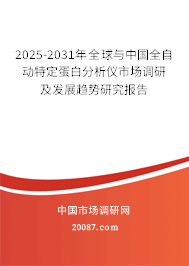 2025-2031年全球与中国全自动特定蛋白分析仪市场调研及发展趋势研究报告

中国市场调研网

20087.com